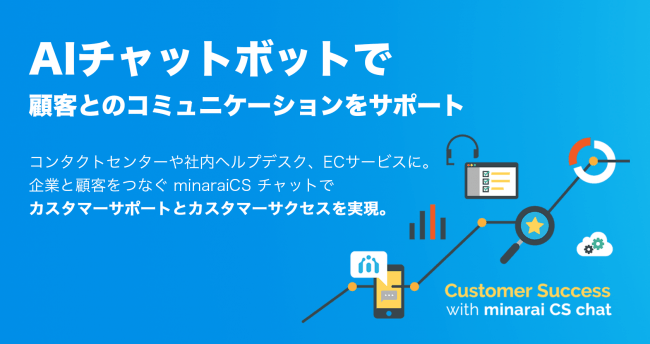 AIチャットボットで
顧客とのコミュニケーションをサポート

コンタクトセンターや社内ヘルプデスク、ECサービスに。
企業と顧客をつなぐ minaraiCS チャットで
カスタマーサポートとカスタマーサクセスを実現。

Customer Success
with minarai CS chat